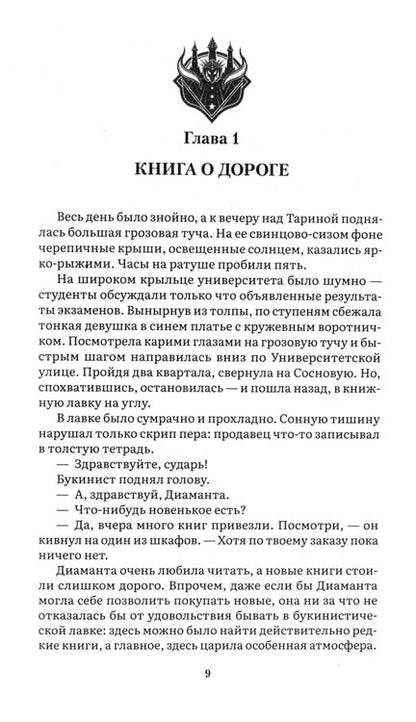 Глава 1

КНИГА О ДОРОГЕ

Весь день было знойно, а к вечеру над Тариной поднялась большая грозовая туча. На ее свинцово-сизом фоне черепичные крыши, освещенные солнцем, казались ярко-рыжими. Часы на ратуше пробили пять.

На широком крыльце университета было шумно — студенты обсуждали только что объявленные результаты экзаменов. Вынырнув из толпы, по ступеням сбежала тонкая девушка в синем платье с кружевным воротничком. Посмотрела карими глазами на грозовую тучу и быстрым шагом направилась вниз по Университетской улице. Пройдя два квартала, свернула на Сосновую. Но, спохватившись, остановилась — и пошла назад, в книжную лавку на углу.

В лавке было сумрачно и прохладно. Сонную тишину нарушал только скрип пера: продавец что-то записывал в толстую тетрадь.

— Здравствуйте, сударь!

Букинист поднял голову.

— А, здравствуй, Диаманта.

— Что-нибудь новенькое есть?

— Да, вчера много книг привезли. Посмотри, — он кивнул на один из шкафов. — Хотя по твоему заказу пока ничего нет.

Диаманта очень любила читать, а новые книги стоили слишком дорого. Впрочем, даже если бы Диаманта могла себе позволить покупать новые, она ни за что не отказалась бы от удовольствия бывать в букинистической лавке: здесь можно было найти действительно редкие книги, а главное, здесь царила особенная атмосфера.

9